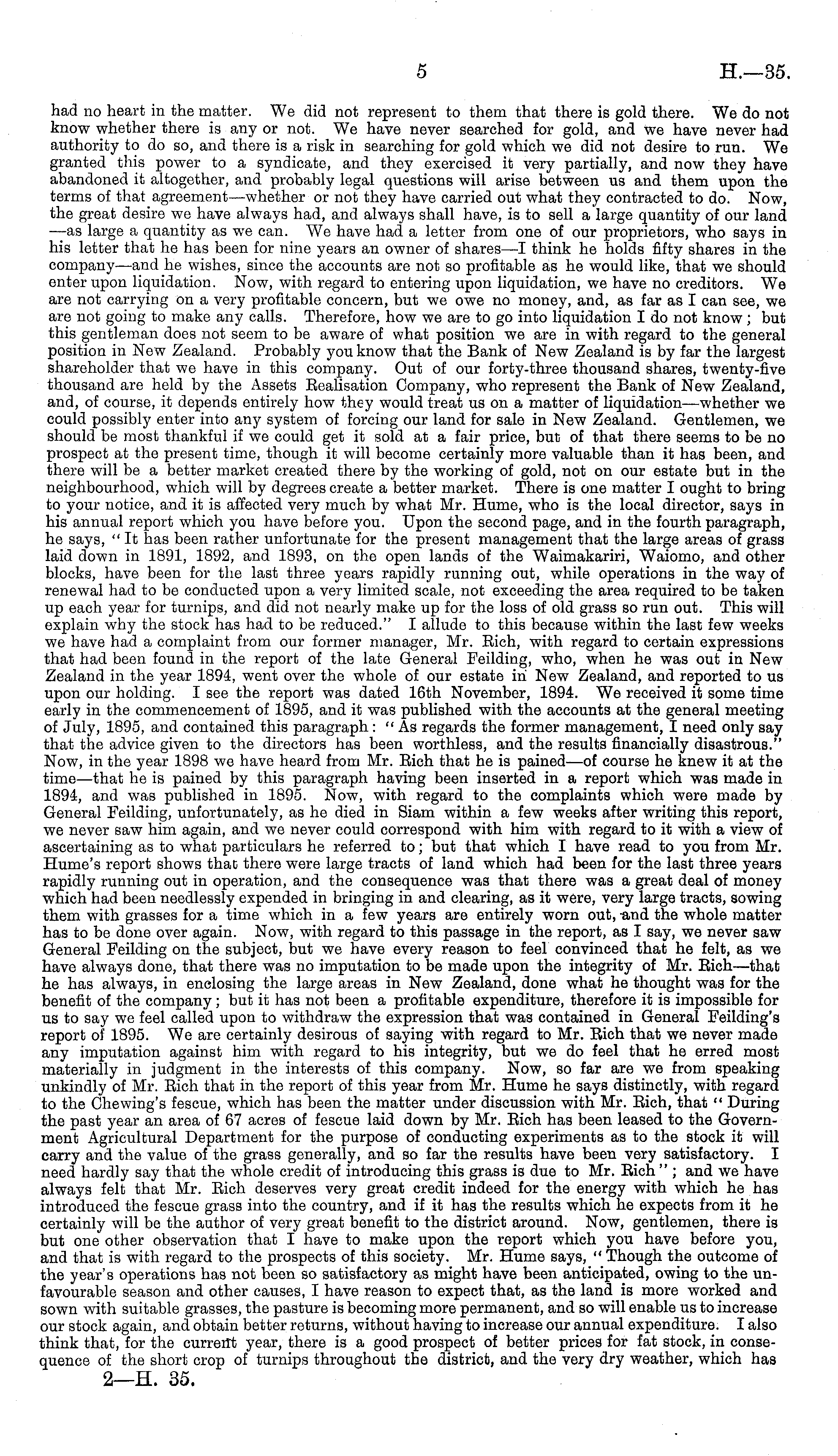 5 H.—35.

had no heart in the matter. We did not represent to them that there is gold there. We do not know whether there is any or not. We have never searched for gold, and we have never had authority to do so, and there is a risk in searching for gold which we did not desire to run. We granted this power to a syndicate, and they exercised it very partially, and now they have abandoned it altogether, and probably legal questions will arise between us and them upon the terms of that agreement—whether or not they have carried out what they contracted to do. Now, the great desire we have always had, and always shall have, is to sell a large quantity of our land —as large a quantity as we can. We have had a letter from one of our proprietors, who says in his letter that he has been for nine years an owner of shares—I think he holds fifty shares in the company—and he wishes, since the accounts are not so profitable as he would like, that we should enter upon liquidation. Now, with regard to entering upon liquidation, we have no creditors. We are not carrying on a very profitable concern, but we owe no money, and, as far as I can see, we are not going to make any calls. Therefore, how we are to go into liquidation I do not know; but this gentleman does not seem to be aware of what position we are in with regard to the general position in New Zealand. Probably you know that the Bank of New Zealand is by far the largest shareholder that we have in this company. Out of our forty-three thousand shares, twenty-five thousand are held by the Assets Realisation Company, who represent the Bank of New Zealand, and, of course, it depends entirely how they would treat us on a matter of liquidation—whether we could possibly enter into any system of forcing our land for sale in New Zealand. Gentlemen, we should be most thankful if we could get it sold at a fair price, but of that there seems to be no prospect at the present time, though it will become certainly more valuable than it has been, and there will be a better market created there by the working of gold, not on our estate but in the neighbourhood, which will by degrees create a better market. There is one matter I ought to bring to your notice, and it is affected very much by what Mr. Hume, who is the local director, says in his annual report which you have before you. Upon the second page, and in the fourth paragraph, he says, "It has been rather unfortunate for the present management that the large areas of grass laid down in 1891, 1892, and 1893, on the open lands of the Waimakariri, Waiomo, and other blocks, have been for the last three years rapidly running out, while operations in the way of renewal had to be conducted upon a very limited scale, not exceeding the area required to be taken up each year for turnips, and did not nearly make up for the loss of old grass so run out. This will explain why the stock has had to be reduced." I allude to this because within the last few weeks we have had a complaint from our former manager, Mr. Rich, with regard to certain expressions that had been found in the report of the late General Feilding, who, when he was out in New Zealand in the year 1894, went over the whole of our estate in New Zealand, and reported to us upon our holding. I see the report was dated 16th November, 1894. We received it some time early in the commencement of 1895, and it was published with the accounts at the general meeting of July, 1895, and contained this paragraph: "As regards the former management, I need only say that the advice given to the directors has been worthless, and the results financially disastrous." Now, in the year 1898 we have heard from Mr. Rich that he is pained—of course he knew it at the time—that he is pained by this paragraph having been inserted in a report which was made in 1894, and was published in 1895. Now, with regard to the complaints which were made by General Feilding, unfortunately, as he died in Siam within a few weeks after writing this report, we never saw him again, and we never could correspond with him with regard to it with a view of ascertaining as to what particulars he referred to; but that which I have read to you from Mr. Hume's report shows that there were large tracts of land which had been for the last three years rapidly running out in operation, and the consequence was that there was a great deal of money which had been needlessly expended in bringing in and clearing, as it were, very large tracts, sowing them with grasses for a time which in a few years are entirely worn out, and the whole matter has to be done over again. Now, with regard to this passage in the report, as I say, we never saw General Feilding on the subject, but we have every reason to feel convinced that he felt, as we have always done, that there was no imputation to be made upon the integrity of Mr. Rich—that he has always, in enclosing the large areas in New Zealand, done what he thought was for the benefit of the company; but it has not been a profitable expenditure, therefore it is impossible for us to say we feel called upon to withdraw the expression that was contained in General Feilding's report of 1895. We are certainly desirous of saying with regard to Mr. Rich that we never made any imputation against him with regard to his integrity, but we do feel that he erred most materially in judgment in the interests of this company. Now, so far are we from speaking unkindly of Mr. Rich that in the report of this year from Mr. Hume he says distinctly, with regard to the Chewing's fescue, which has been the matter under discussion with Mr. Rich, that "During the past year an area of 67 acres of fescue laid down by Mr. Rich has been leased to the Government Agricultural Department for the purpose of conducting experiments as to the stock it will carry and the value of the grass generally, and so far the results have been very satisfactory. I need hardly say that the whole credit of introducing this grass is due to Mr. Rich"; and we have always felt that Mr. Rich deserves very great credit indeed for the energy with which he has introduced the fescue grass into the country, and if it has the results which he expects from it he certainly will be the author of very great benefit to the district around. Now, gentlemen, there is but one other observation that I have to make upon the report which you have before you, and that is with regard to the prospects of this society. Mr. Hume says, "Though the outcome of the year's operations has not been so satisfactory as might have been anticipated, owing to the unfavourable season and other causes, I have reason to expect that, as the land is more worked and sown with suitable grasses, the pasture is becoming more permanent, and so will enable us to increase our stock again, and obtain better returns, without having to increase our annual expenditure. I also think that, for the current year, there is a good prospect of better prices for fat stock, in consequence of the short crop of turnips throughout the district, and the very dry weather, which has

2—H. 35.